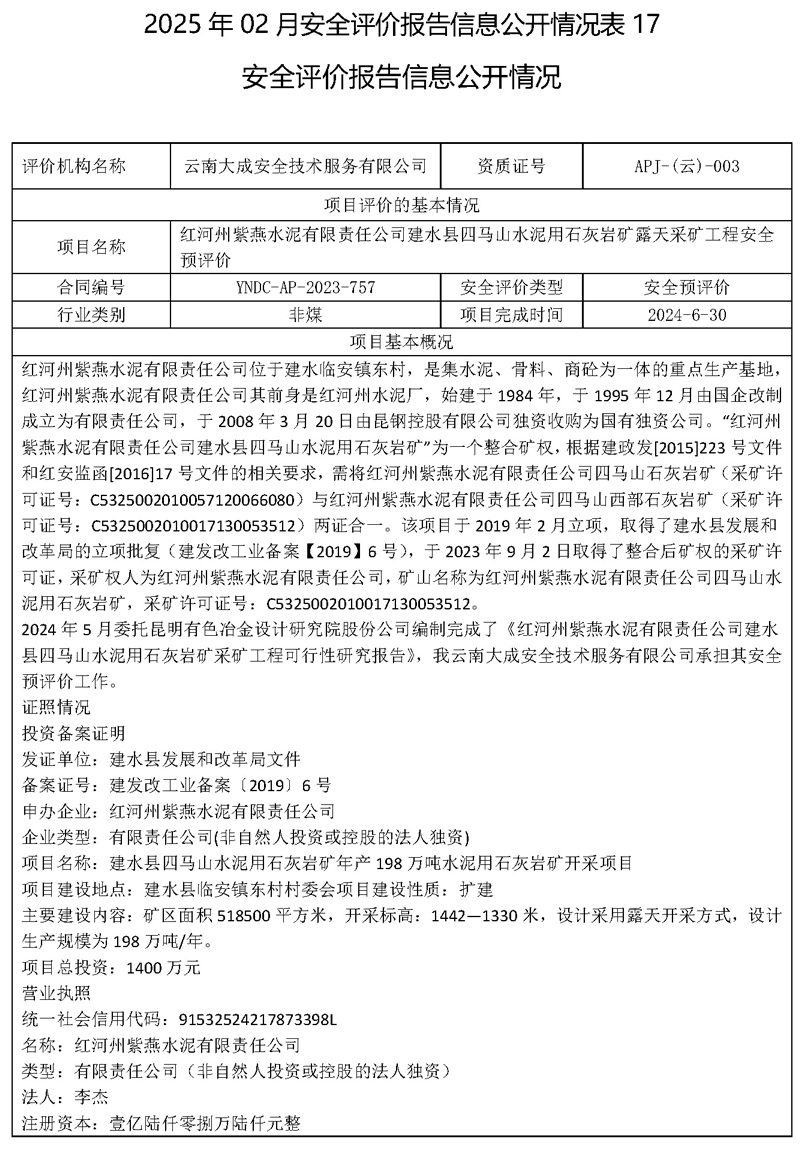 2025 年 02 月安全评价报告信息公开情况表 17

安全评价报告信息公开情况

| 评价机构名称 | 云南大成安全技术服务有限公司 | 资质证号 | APJ-(云)-003 |
|---|---|---|---|
| 项目评价的基本情况 | | | |
| 项目名称 | 红河州紫燕水泥有限责任公司建水县四马山水泥用石灰岩矿露天采矿工程安全预评价 | | |
| 合同编号 | YNDC-AP-2023-757 | 安全评价类型 | 安全预评价 |
| 行业类别 | 非煤 | 项目完成时间 | 2024-6-30 |
| 项目基本概况 | | | |

红河州紫燕水泥有限责任公司位于建水临安镇东村，是集水泥、骨料、商砼为一体的重点生产基地，红河州紫燕水泥有限责任公司其前身是红河州水泥厂，始建于 1984 年，于 1995 年 12 月由国企改制成立为有限责任公司，于 2008 年 3 月 20 日由昆钢控股有限公司独资收购为国有独资公司。“红河州紫燕水泥有限责任公司建水县四马山水泥用石灰岩矿”为一个整合矿权，根据建政发[2015]223 号文件和红安监函[2016]17 号文件的相关要求，需将红河州紫燕水泥有限责任公司四马山石灰岩矿（采矿许可证号：C5325002010057120066080）与红河州紫燕水泥有限责任公司四马山西部石灰岩矿（采矿许可证号：C5325002010017130053512）两证合一。该项目于 2019 年 2 月立项，取得了建水县发展和改革局的立项批复（建发改工业备案【2019】6 号），于 2023 年 9 月 2 日取得了整合后矿权的采矿许可证，采矿权人为红河州紫燕水泥有限责任公司，矿山名称为红河州紫燕水泥有限责任公司四马山水泥用石灰岩矿，采矿许可证号：C5325002010017130053512。
2024 年 5 月委托昆明有色冶金设计研究院股份公司编制完成了《红河州紫燕水泥有限责任公司建水县四马山水泥用石灰岩矿采矿工程可行性研究报告》，我云南大成安全技术服务有限公司承担其安全预评价工作。
证照情况
投资备案证明
发证单位：建水县发展和改革局文件
备案证号：建发改工业备案〔2019〕6 号
申办企业：红河州紫燕水泥有限责任公司
企业类型：有限责任公司(非自然人投资或控股的法人独资)
项目名称：建水县四马山水泥用石灰岩矿年产 198 万吨水泥用石灰岩矿开采项目
项目建设地点：建水县临安镇东村村委会项目建设性质：扩建
主要建设内容：矿区面积 518500 平方米，开采标高：1442—1330 米，设计采用露天开采方式，设计生产规模为 198 万吨/年。
项目总投资：1400 万元
营业执照
统一社会信用代码：91532524217873398L
名称：红河州紫燕水泥有限责任公司
类型：有限责任公司（非自然人投资或控股的法人独资）
法人：李杰
注册资本：壹亿陆仟零捌万陆仟元整